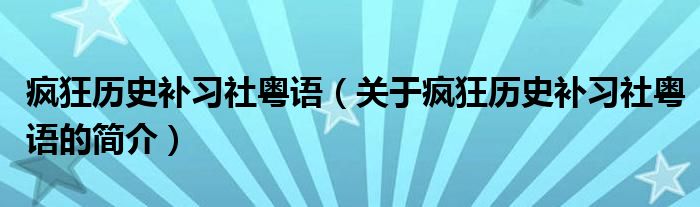 疯狂历史补习社粤语（关于疯狂历史补习社粤语的简介）